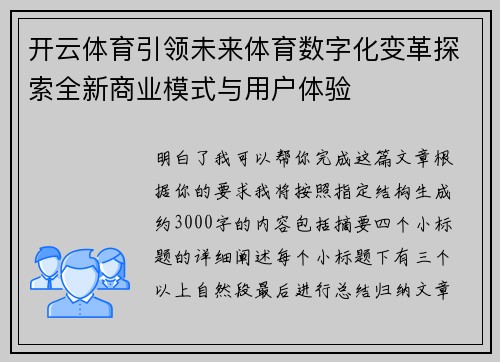 开云体育引领未来体育数字化变革探索全新商业模式与用户体验

明白了我可以帮你完成这篇文章根据你的要求我将按照指定结构生成约3000字的内容包括摘要四个小标题的详细阐述每个小标题下有三个以上自然段最后进行总结归纳文章